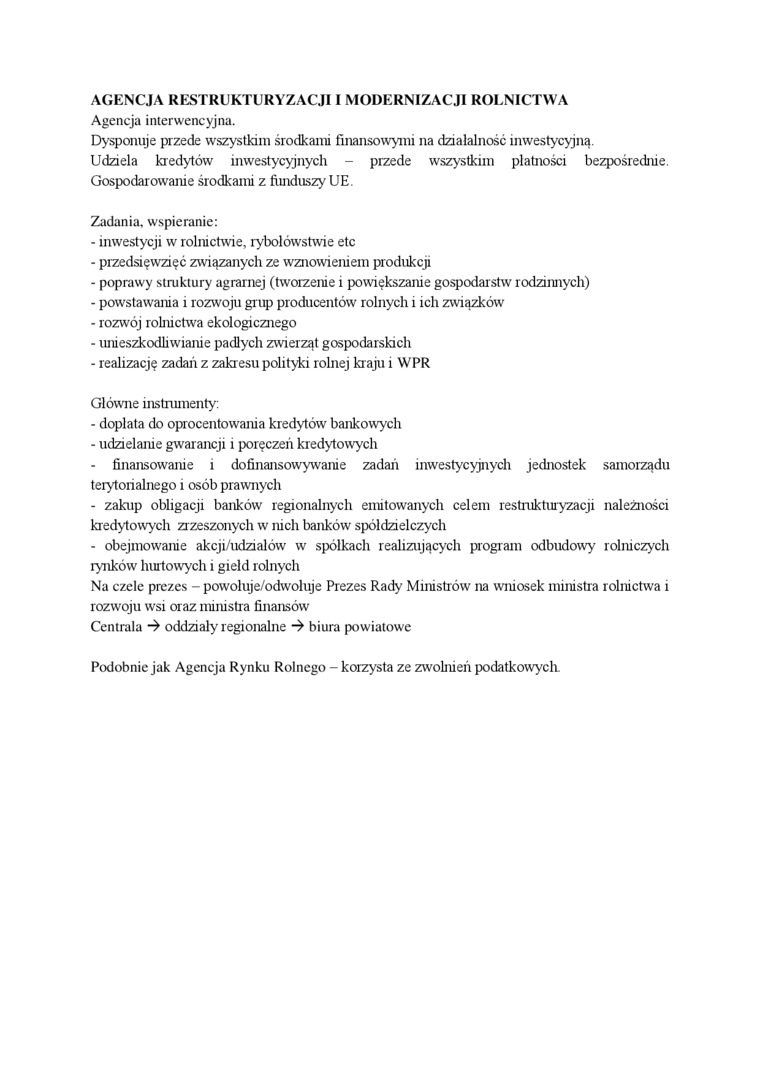 AGENCJA RESTRUKTURYZACJI I MODERNIZACJI ROLNICTWA
Agencja interwencyjna.
Dysponuje przede wszystkim środkami finansowymi na działalność inwestycyjną.
Udziela kredytów inwestycyjnych – przede wszystkim płatności bezpośrednie. Gospodarowanie środkami z funduszy UE.

Zadania, wspieranie:
- inwestycji w rolnictwie, rybołówstwie etc
- przedsięwzięć związanych ze wznowieniem produkcji
- poprawy struktury agrarnej (tworzenie i powiększanie gospodarstw rodzinnych)
- powstawania i rozwoju grup producentów rolnych i ich związków
- rozwój rolnictwa ekologicznego
- unieszkodliwianie padłych zwierząt gospodarskich
- realizację zadań z zakresu polityki rolnej kraju i WPR

Główne instrumenty:
- dopłata do oprocentowania kredytów bankowych
- udzielanie gwarancji i poręczeń kredytowych
- finansowanie i dofinansowywanie zadań inwestycyjnych jednostek samorządu terytorialnego i osób prawnych
- zakup obligacji banków regionalnych emitowanych celem restrukturyzacji należności kredytowych zrzeszonych w nich banków spółdzielczych
- obejmowanie akcji/udziałów w spółkach realizujących program odbudowy rolniczych rynków hurtowych i giełd rolnych
Na czele prezes – powołuje/odwołuje Prezes Rady Ministrów na wniosek ministra rolnictwa i rozwoju wsi oraz ministra finansów
Centrala → oddziały regionalne → biura powiatowe

Podobnie jak Agencja Rynku Rolnego – korzysta ze zwolnień podatkowych.